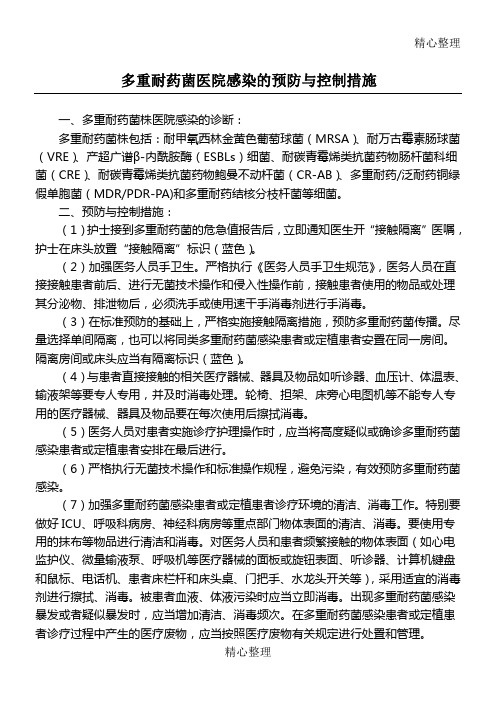 精心整理

多重耐药菌医院感染的预防与控制措施

一、多重耐药菌株医院感染的诊断：

多重耐药菌株包括：耐甲氧西林金黄色葡萄球菌（MRSA）、耐万古霉素肠球菌（VRE）、产超广谱β-内酰胺酶（ESBLs）细菌、耐碳青霉烯类抗菌药物肠杆菌科细菌（CRE）、耐碳青霉烯类抗菌药物鲍曼不动杆菌（CR-AB）、多重耐药/泛耐药铜绿假单胞菌（MDR/PDR-PA)和多重耐药结核分枝杆菌等细菌。

二、预防与控制措施：

（1）护士接到多重耐药菌的危急值报告后，立即通知医生开“接触隔离”医嘱，护士在床头放置“接触隔离”标识（蓝色）。

（2）加强医务人员手卫生。严格执行《医务人员手卫生规范》，医务人员在直接接触患者前后、进行无菌技术操作和侵入性操作前，接触患者使用的物品或处理其分泌物、排泄物后，必须洗手或使用速干手消毒剂进行手消毒。

（3）在标准预防的基础上，严格实施接触隔离措施，预防多重耐药菌传播。尽量选择单间隔离，也可以将同类多重耐药菌感染患者或定植患者安置在同一房间。隔离房间或床头应当有隔离标识（蓝色）。

（4）与患者直接接触的相关医疗器械、器具及物品如听诊器、血压计、体温表、输液架等要专人专用，并及时消毒处理。轮椅、担架、床旁心电图机等不能专人专用的医疗器械、器具及物品要在每次使用后擦拭消毒。

（5）医务人员对患者实施诊疗护理操作时，应当将高度疑似或确诊多重耐药菌感染患者或定植患者安排在最后进行。

（6）严格执行无菌技术操作和标准操作规程，避免污染，有效预防多重耐药菌感染。

（7）加强多重耐药菌感染患者或定植患者诊疗环境的清洁、消毒工作。特别要做好ICU、呼吸科病房、神经科病房等重点部门物体表面的清洁、消毒。要使用专用的抹布等物品进行清洁和消毒。对医务人员和患者频繁接触的物体表面（如心电监护仪、微量输液泵、呼吸机等医疗器械的面板或旋钮表面、听诊器、计算机键盘和鼠标、电话机、患者床栏杆和床头桌、门把手、水龙头开关等），采用适宜的消毒剂进行擦拭、消毒。被患者血液、体液污染时应当立即消毒。出现多重耐药菌感染暴发或者疑似暴发时，应当增加清洁、消毒频次。在多重耐药菌感染患者或定植患者诊疗过程中产生的医疗废物，应当按照医疗废物有关规定进行处置和管理。

精心整理